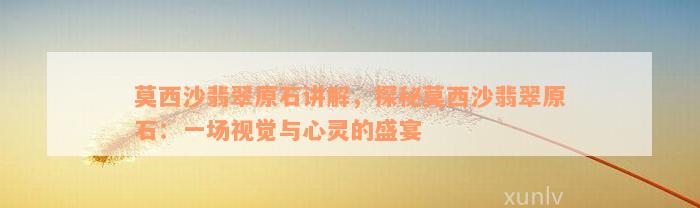 莫西沙翡翠原石讲解，探秘莫西沙翡翠原石：一场视觉与心灵的盛宴

xunlv